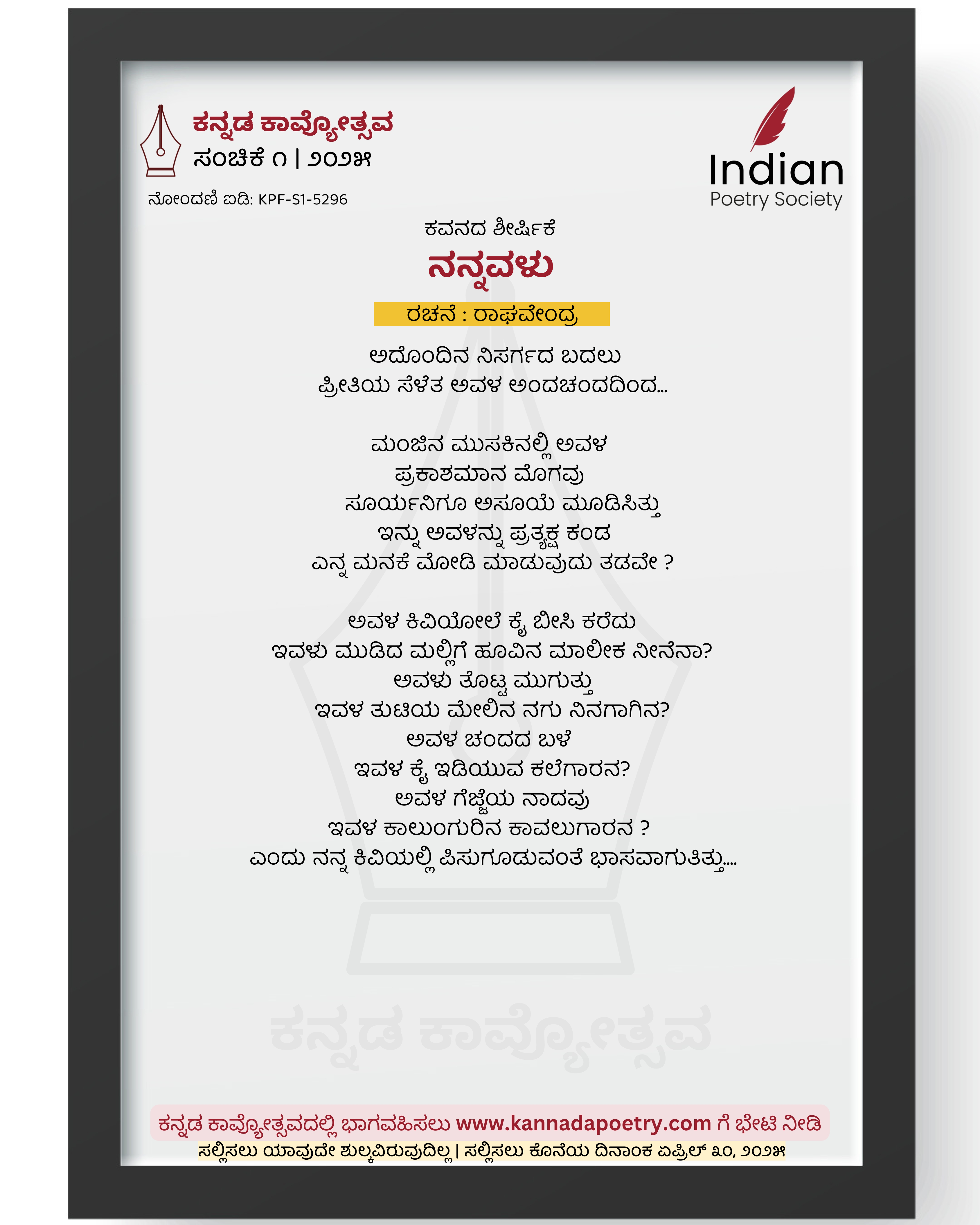 ಕನ್ನಡ ಕಾವ್ಯೋತ್ಸವ
ಸಂಚಿಕೆ ೧ | ೨೦೨೫

ನೋಂದಣಿ ಐಡಿ: KPF-S1-5296

Indian
Poetry Society

ಕವನದ ಶೀರ್ಷಿಕೆ
ನನ್ನವಳು

ರಚನೆ : ರಾಘವೇಂದ್ರ

ಅದೊಂದಿನ ನಿಸರ್ಗದ ಬದಲು
ಪ್ರೀತಿಯ ಸೆಳೆತ ಅವಳ ಅಂದಚಂದದಿಂದ...

ಮಂಜಿನ ಮುಸಕಿನಲ್ಲಿ ಅವಳ
ಪ್ರಕಾಶಮಾನ ಮೊಗವು
ಸೂರ್ಯನಿಗೂ ಅಸೂಯೆ ಮೂಡಿಸಿತ್ತು
ಇನ್ನು ಅವಳನ್ನು ಪ್ರತ್ಯಕ್ಷ ಕಂಡ
ಎನ್ನ ಮನಕೆ ಮೋಡಿ ಮಾಡುವುದು ತಡವೇ ?

ಅವಳ ಕಿವಿಯೋಲೆ ಕೈ ಬೀಸಿ ಕರೆದು
ಇವಳು ಮುಡಿದ ಮಲ್ಲಿಗೆ ಹೂವಿನ ಮಾಲೀಕ ನೀನೆನಾ?
ಅವಳು ತೊಟ್ಟ ಮುಗುತ್ತು
ಇವಳ ತುಟಿಯ ಮೇಲಿನ ನಗು ನಿನಗಾಗಿನ?
ಅವಳ ಚಂದದ ಬಳೆ
ಇವಳ ಕೈ ಇಡಿಯುವ ಕಲೆಗಾರನ?
ಅವಳ ಗೆಜ್ಜೆಯ ನಾದವು
ಇವಳ ಕಾಲುಂಗುರಿನ ಕಾವಲುಗಾರನ ?
ಎಂದು ನನ್ನ ಕಿವಿಯಲ್ಲಿ ಪಿಸುಗೂಡುವಂತೆ ಭಾಸವಾಗುತಿತ್ತು....

ಕನ್ನಡ ಕಾವ್ಯೋತ್ಸವದಲ್ಲಿ ಭಾಗವಹಿಸಲು www.kannadapoetry.com ಗೆ ಭೇಟಿ ನೀಡಿ
ಸಲ್ಲಿಸಲು ಯಾವುದೇ ಶುಲ್ಕವಿರುವುದಿಲ್ಲ | ಸಲ್ಲಿಸಲು ಕೊನೆಯ ದಿನಾಂಕ ಏಪ್ರಿಲ್ ೩೦, ೨೦೨೫

ಕನ್ನಡ ಕಾವ್ಯೋತ್ಸವ